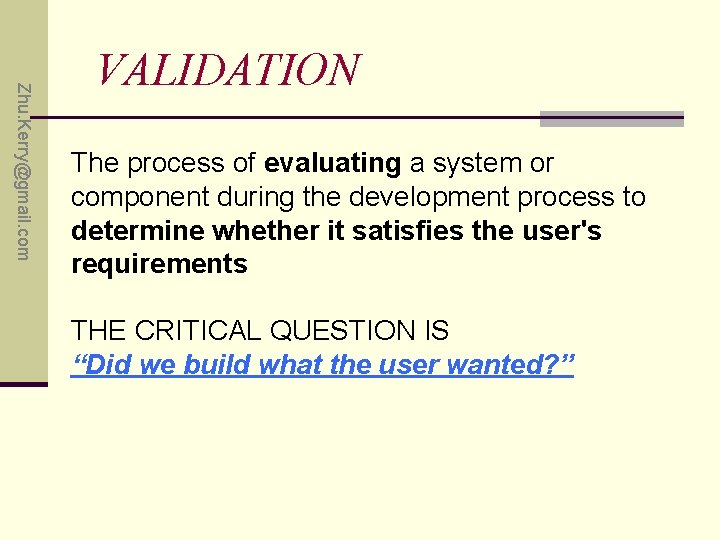 Zhu.Kerry@gmail.com

VALIDATION

The process of evaluating a system or component during the development process to determine whether it satisfies the user's requirements

THE CRITICAL QUESTION IS
“Did we build what the user wanted?”